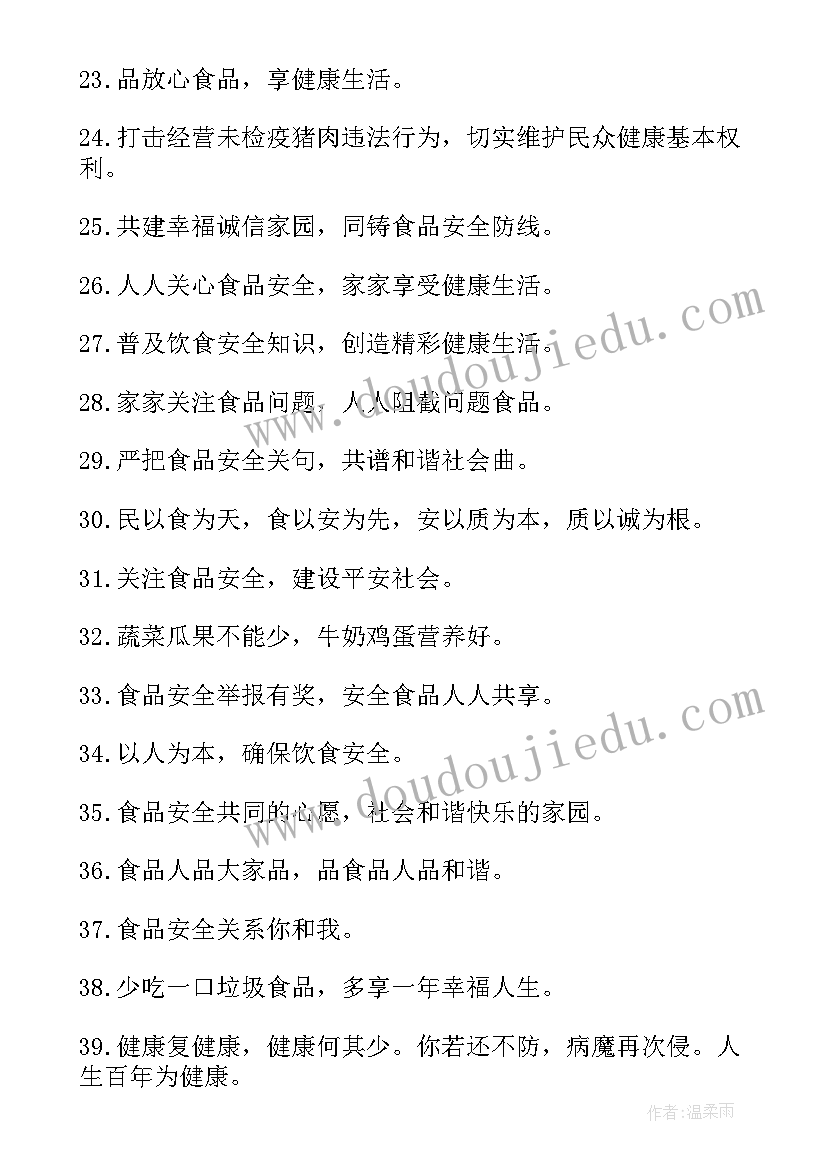 23.品放心食品，享健康生活。

24.打击经营未检疫猪肉违法行为，切实维护民众健康基本权利。

25.共建幸福诚信家园，同铸食品安全防线。

26.人人关心食品安全，家家享受健康生活。

27.普及饮食安全知识，创造精彩健康生活。

28.家家关注食品问题，人人阻截问题食品。

29.严把食品安全关句，共谱和谐社会曲。

30.民以食为天，食以安为先，安以质为本，质以诚为根。

31.关注食品安全，建设平安社会。

32.蔬菜瓜果不能少，牛奶鸡蛋营养好。

33.食品安全举报有奖，安全食品人人共享。

34.以人为本，确保饮食安全。

35.食品安全共同的心愿，社会和谐快乐的家园。

36.食品人品大家品，品食品人品和谐。

37.食品安全关系你和我。

38.少吃一口垃圾食品，多享一年幸福人生。

39.健康复健康，健康何其少。你若还不防，病魔再次侵。人生百年为健康。

www.doudoujiedu.com

www.doudoujiedu.com

作者:温柔雨